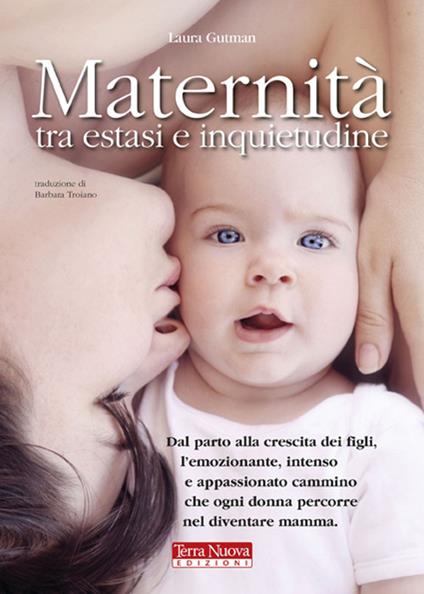 Laura Gutman

Maternità
tra estasi e inquietudine

traduzione di
Barbara Troiano

Dal parto alla crescita dei figli, l'emozionante, intenso e appassionato cammino che ogni donna percorre nel diventare mamma.

Terra Nuova
EDIZIONI